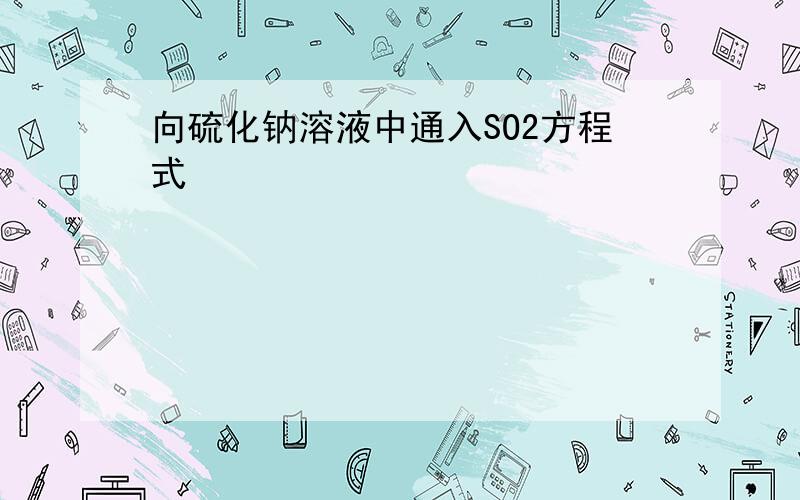 向硫化钠溶液中通入SO2方程式

STATIONERY